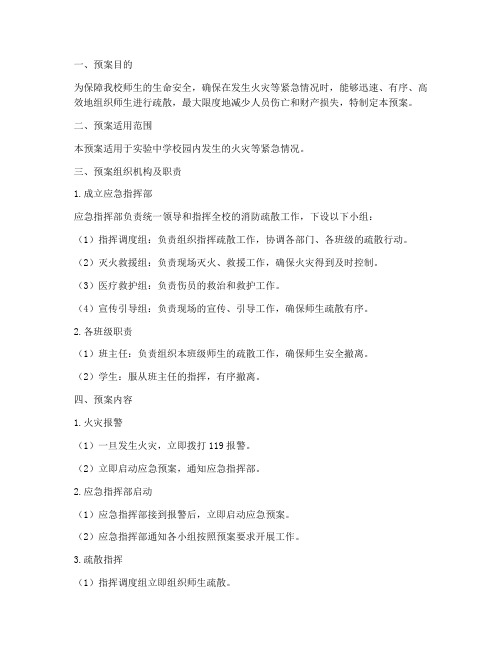 一、预案目的

为保障我校师生的生命安全，确保在发生火灾等紧急情况时，能够迅速、有序、高效地组织师生进行疏散，最大限度地减少人员伤亡和财产损失，特制定本预案。

二、预案适用范围

本预案适用于实验中学校园内发生的火灾等紧急情况。

三、预案组织机构及职责

1. 成立应急指挥部

应急指挥部负责统一领导和指挥全校的消防疏散工作，下设以下小组：

（1）指挥调度组：负责组织指挥疏散工作，协调各部门、各班级的疏散行动。

（2）灭火救援组：负责现场灭火、救援工作，确保火灾得到及时控制。

（3）医疗救护组：负责伤员的救治和救护工作。

（4）宣传引导组：负责现场的宣传、引导工作，确保师生疏散有序。

2. 各班级职责

（1）班主任：负责组织本班级师生的疏散工作，确保师生安全撤离。

（2）学生：服从班主任的指挥，有序撤离。

四、预案内容

1. 火灾报警

（1）一旦发生火灾，立即拨打 119 报警。

（2）立即启动应急预案，通知应急指挥部。

2. 应急指挥部启动

（1）应急指挥部接到报警后，立即启动应急预案。

（2）应急指挥部通知各小组按照预案要求开展工作。

3. 疏散指挥

（1）指挥调度组立即组织师生疏散。